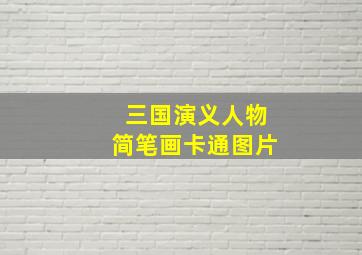 三国演义人物
简笔画卡通图片